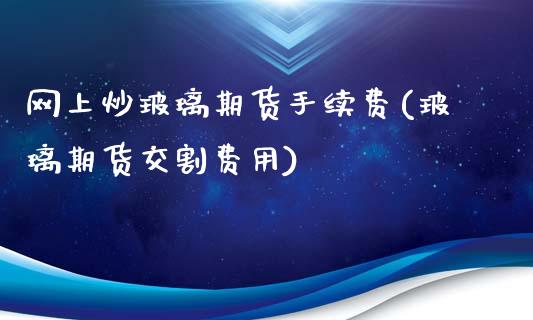 网上炒玻璃期货手续费(玻璃期货交割费用)